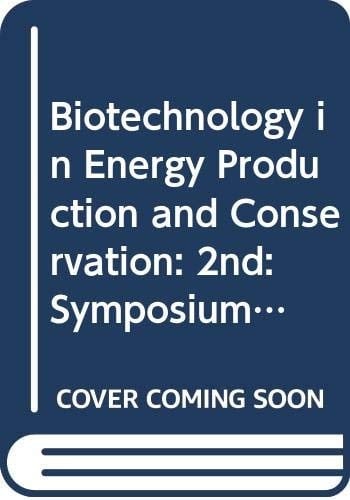 Biotechnology in Energy Production and Conservation: 2nd: Symposium…

COVER COMING SOON